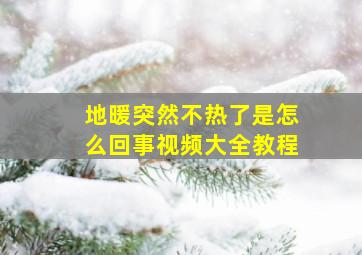 地暖突然不热了是怎么回事视频大全教程